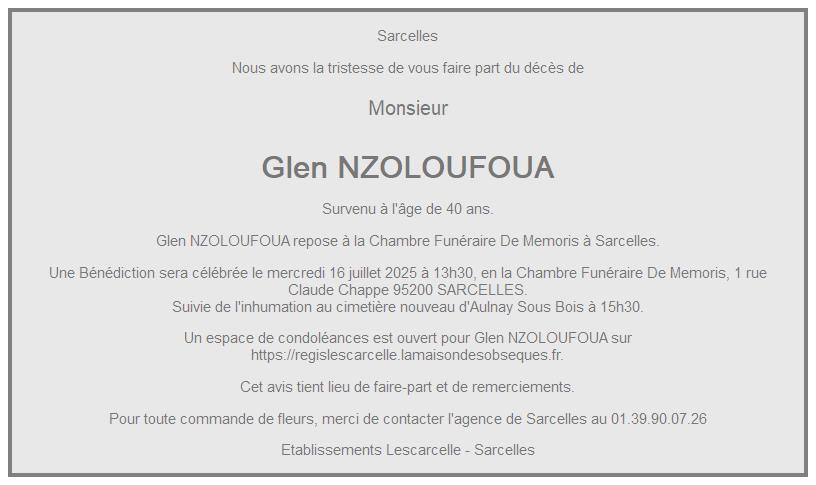 Sarcelles

Nous avons la tristesse de vous faire part du décès de

Monsieur

Glen NZOLOUFOUA

Survenu à l'âge de 40 ans.

Glen NZOLOUFOUA repose à la Chambre Funéraire De Memoris à Sarcelles.

Une Bénédiction sera célébrée le mercredi 16 juillet 2025 à 13h30, en la Chambre Funéraire De Memoris, 1 rue Claude Chappe 95200 SARCELLES.
Suivie de l'inhumation au cimetière nouveau d'Aulnay Sous Bois à 15h30.

Un espace de condoléances est ouvert pour Glen NZOLOUFOUA sur https://regislescarcelle.lamaisondesobseques.fr.

Cet avis tient lieu de faire-part et de remerciements.

Pour toute commande de fleurs, merci de contacter l'agence de Sarcelles au 01.39.90.07.26

Etablissements Lescarcelle - Sarcelles